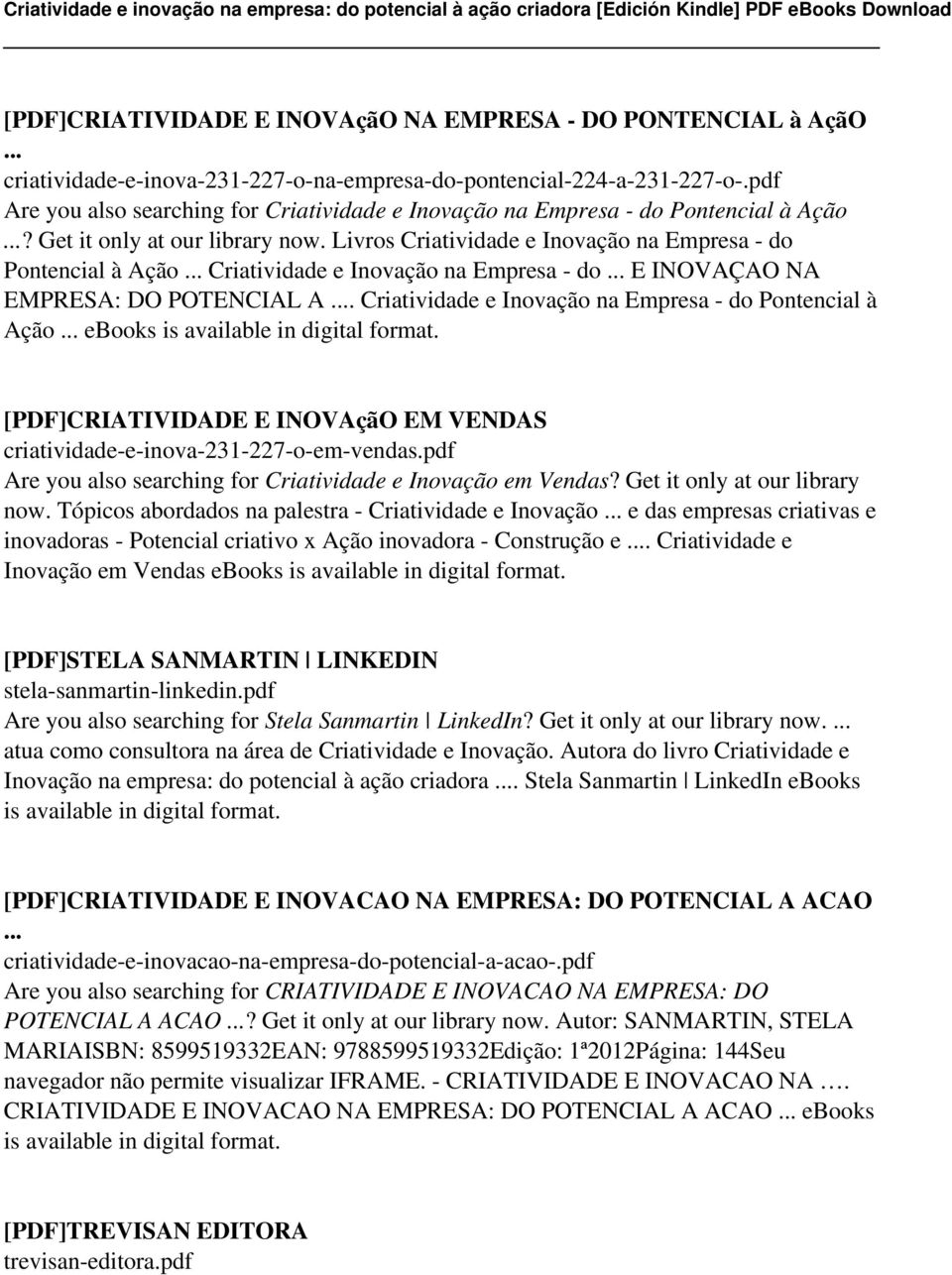 Criatividade e inovação na empresa: do potencial à ação criadora [Edición Kindle] PDF eBooks Download

[PDF]CRIATIVIDADE E INOVAçãO NA EMPRESA - DO PONTENCIAL à AçãO ...
criatividade-e-inova-231-227-o-na-empresa-do-pontencial-224-a-231-227-o-.pdf
Are you also searching for Criatividade e Inovação na Empresa - do Pontencial à Ação ...? Get it only at our library now. Livros Criatividade e Inovação na Empresa - do Pontencial à Ação ... Criatividade e Inovação na Empresa - do ... E INOVAÇAO NA EMPRESA: DO POTENCIAL A .... Criatividade e Inovação na Empresa - do Pontencial à Ação ... ebooks is available in digital format.

[PDF]CRIATIVIDADE E INOVAçãO EM VENDAS
criatividade-e-inova-231-227-o-em-vendas.pdf
Are you also searching for Criatividade e Inovação em Vendas? Get it only at our library now. Tópicos abordados na palestra - Criatividade e Inovação ... e das empresas criativas e inovadoras - Potencial criativo x Ação inovadora - Construção e .... Criatividade e Inovação em Vendas ebooks is available in digital format.

[PDF]STELA SANMARTIN | LINKEDIN
stela-sanmartin-linkedin.pdf
Are you also searching for Stela Sanmartin | LinkedIn? Get it only at our library now. ... atua como consultora na área de Criatividade e Inovação. Autora do livro Criatividade e Inovação na empresa: do potencial à ação criadora .... Stela Sanmartin | LinkedIn ebooks is available in digital format.

[PDF]CRIATIVIDADE E INOVACAO NA EMPRESA: DO POTENCIAL A ACAO ...
criatividade-e-inovacao-na-empresa-do-potencial-a-acao-.pdf
Are you also searching for CRIATIVIDADE E INOVACAO NA EMPRESA: DO POTENCIAL A ACAO ...? Get it only at our library now. Autor: SANMARTIN, STELA MARIAISBN: 8599519332EAN: 9788599519332Edição: 1ª2012Página: 144Seu navegador não permite visualizar IFRAME. - CRIATIVIDADE E INOVACAO NA …. CRIATIVIDADE E INOVACAO NA EMPRESA: DO POTENCIAL A ACAO ... ebooks is available in digital format.

[PDF]TREVISAN EDITORA
trevisan-editora.pdf